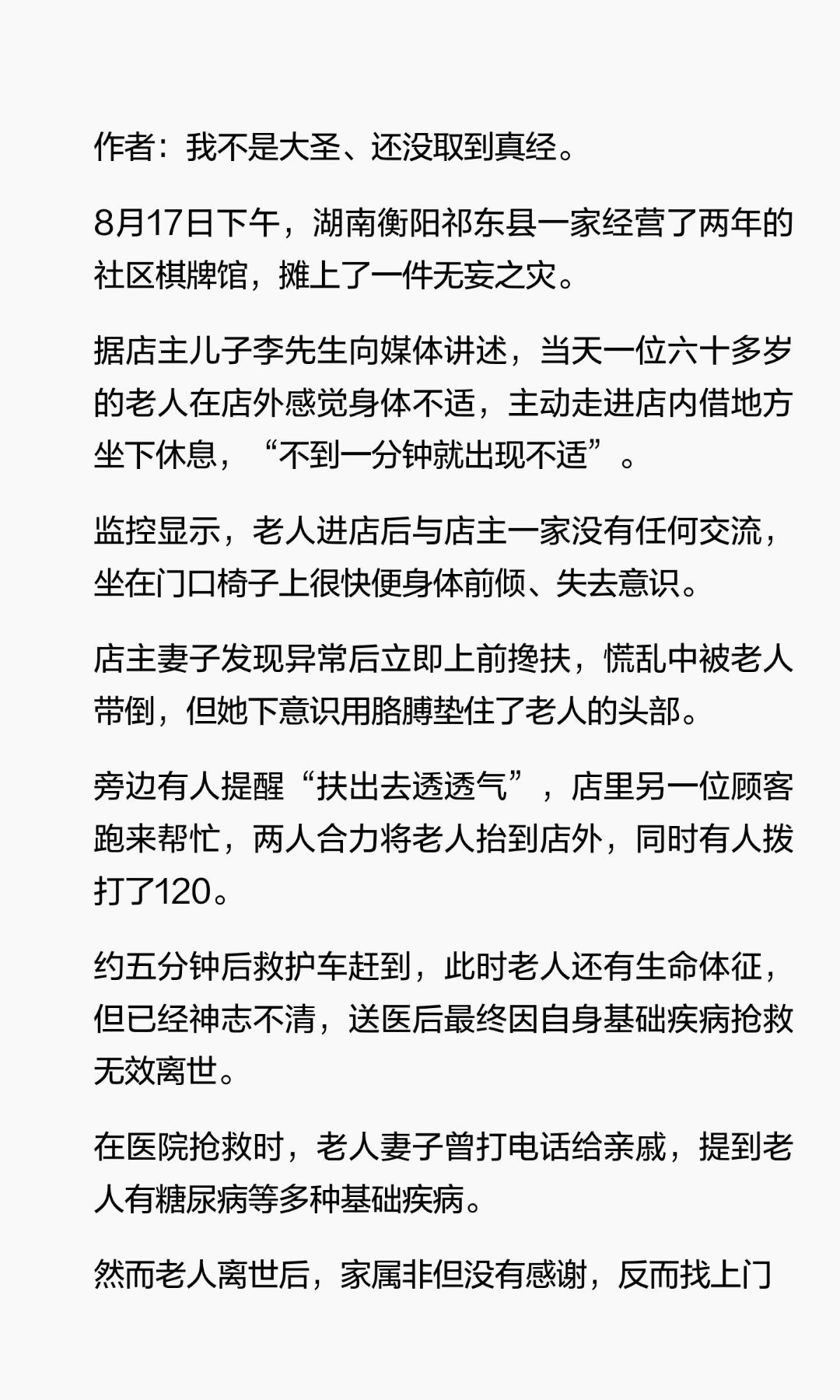 作者：我不是大圣、还没取到真经。

8月17日下午，湖南衡阳祁东县一家经营了两年的社区棋牌馆，摊上了一件无妄之灾。

据店主儿子李先生向媒体讲述，当天一位六十多岁的老人在店外感觉身体不适，主动走进店内借地方坐下休息，“不到一分钟就出现不适”。

监控显示，老人进店后与店主一家没有任何交流，坐在门口椅子上很快便身体前倾、失去意识。

店主妻子发现异常后立即上前搀扶，慌乱中被老人带倒，但她下意识用胳膊垫住了老人的头部。

旁边有人提醒“扶出去透透气”，店里另一位顾客跑来帮忙，两人合力将老人抬到店外，同时有人拨打了120。

约五分钟后救护车赶到，此时老人还有生命体征，但已经神志不清，送医后最终因自身基础疾病抢救无效离世。

在医院抢救时，老人妻子曾打电话给亲戚，提到老人有糖尿病等多种基础疾病。

然而老人离世后，家属非但没有感谢，反而找上门